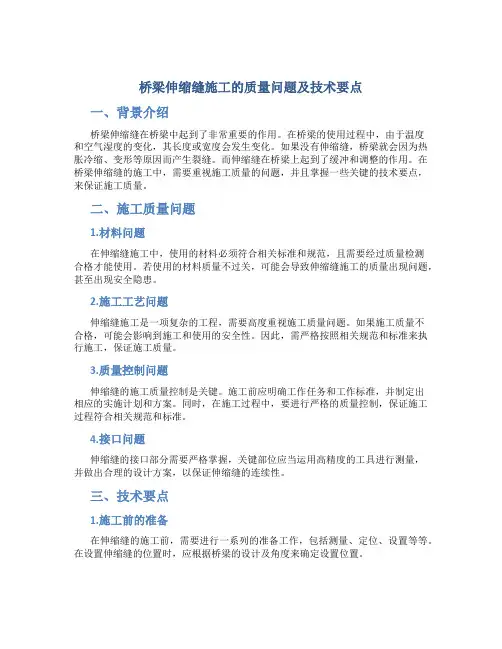 桥梁伸缩缝施工的质量问题及技术要点

一、背景介绍

桥梁伸缩缝在桥梁中起到了非常重要的作用。在桥梁的使用过程中，由于温度和空气湿度的变化，其长度或宽度会发生变化。如果没有伸缩缝，桥梁就会因为热胀冷缩、变形等原因而产生裂缝。而伸缩缝在桥梁上起到了缓冲和调整的作用。在桥梁伸缩缝的施工中，需要重视施工质量的问题，并且掌握一些关键的技术要点，来保证施工质量。

二、施工质量问题

1.材料问题

在伸缩缝施工中，使用的材料必须符合相关标准和规范，且需要经过质量检测合格才能使用。若使用的材料质量不过关，可能会导致伸缩缝施工的质量出现问题，甚至出现安全隐患。

2.施工工艺问题

伸缩缝施工是一项复杂的工程，需要高度重视施工质量问题。如果施工质量不合格，可能会影响到施工和使用的安全性。因此，需严格按照相关规范和标准来执行施工，保证施工质量。

3.质量控制问题

伸缩缝的施工质量控制是关键。施工前应明确工作任务和工作标准，并制定出相应的实施计划和方案。同时，在施工过程中，要进行严格的质量控制，保证施工过程符合相关规范和标准。

4.接口问题

伸缩缝的接口部分需要严格掌握，关键部位应当运用高精度的工具进行测量，并做出合理的设计方案，以保证伸缩缝的连续性。

三、技术要点

1.施工前的准备

在伸缩缝的施工前，需要进行一系列的准备工作，包括测量、定位、设置等等。在设置伸缩缝的位置时，应根据桥梁的设计及角度来确定设置位置。